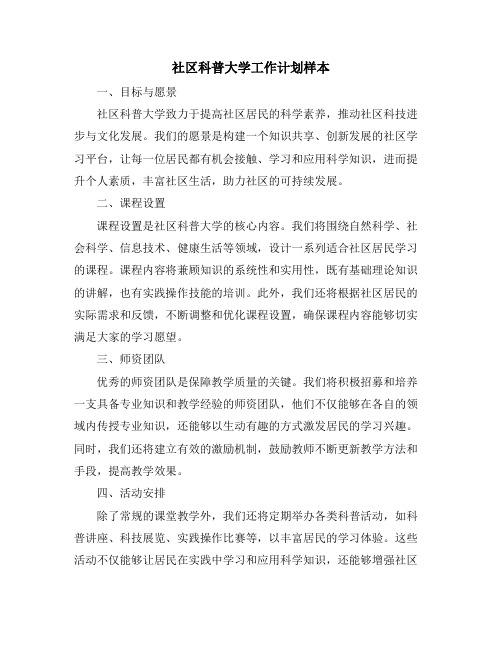 社区科普大学工作计划样本

一、目标与愿景

社区科普大学致力于提高社区居民的科学素养，推动社区科技进步与文化发展。我们的愿景是构建一个知识共享、创新发展的社区学习平台，让每一位居民都有机会接触、学习和应用科学知识，进而提升个人素质，丰富社区生活，助力社区的可持续发展。

二、课程设置

课程设置是社区科普大学的核心内容。我们将围绕自然科学、社会科学、信息技术、健康生活等领域，设计一系列适合社区居民学习的课程。课程内容将兼顾知识的系统性和实用性，既有基础理论知识的讲解，也有实践操作技能的培训。此外，我们还将根据社区居民的实际需求和反馈，不断调整和优化课程设置，确保课程内容能够切实满足大家的学习愿望。

三、师资团队

优秀的师资团队是保障教学质量的关键。我们将积极招募和培养一支具备专业知识和教学经验的师资团队，他们不仅能够在各自的领域内传授专业知识，还能够以生动有趣的方式激发居民的学习兴趣。同时，我们还将建立有效的激励机制，鼓励教师不断更新教学方法和手段，提高教学效果。

四、活动安排

除了常规的课堂教学外，我们还将定期举办各类科普活动，如科普讲座、科技展览、实践操作比赛等，以丰富居民的学习体验。这些活动不仅能够让居民在实践中学习和应用科学知识，还能够增强社区